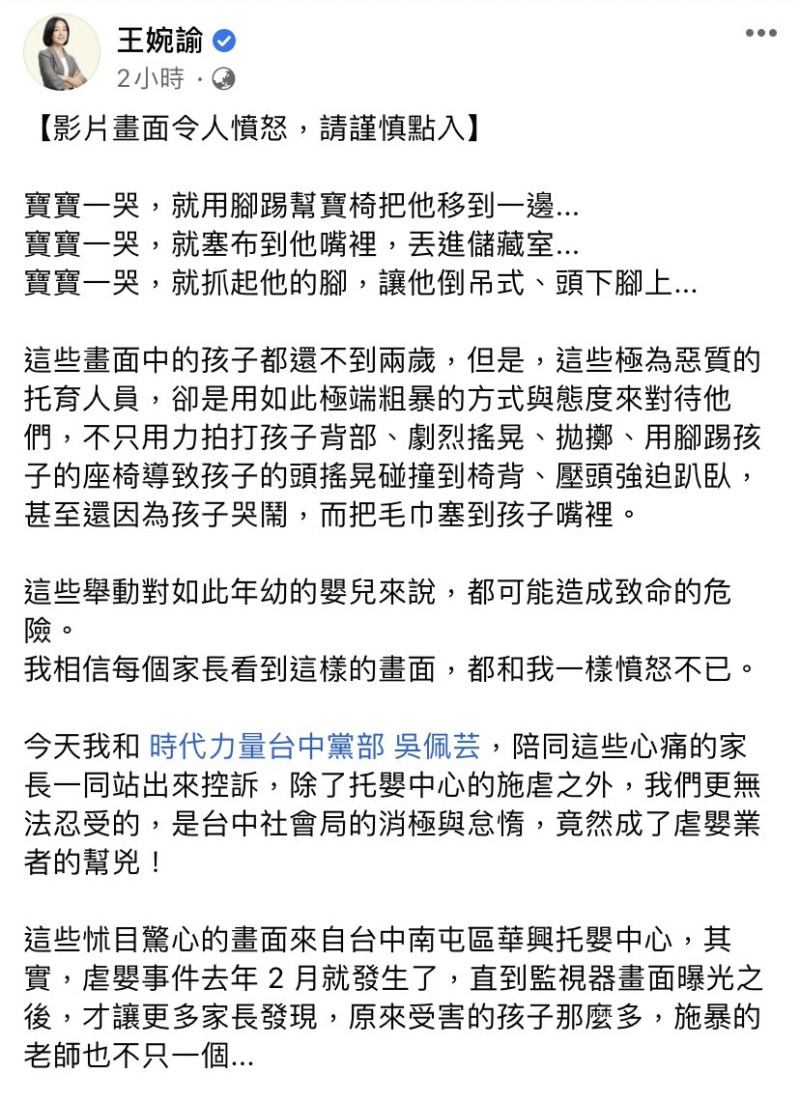 王婉諭
2小時 ·

【影片畫面令人憤怒，請謹慎點入】

寶寶一哭，就用腳踢幫寶椅把他移到一邊...
寶寶一哭，就塞布到他嘴裡，丟進儲藏室...
寶寶一哭，就抓起他的腳，讓他倒吊式、頭下腳上...

這些畫面中的孩子都還不到兩歲，但是，這些極為惡質的托育人員，卻是用如此極端粗暴的方式與態度來對待他們，不只用力拍打孩子背部、劇烈搖晃、拋擲、用腳踢孩子的座椅導致孩子的頭搖晃碰撞到椅背、壓頭強迫趴臥，甚至還因為孩子哭鬧，而把毛巾塞到孩子嘴裡。

這些舉動對如此年幼的嬰兒來說，都可能造成致命的危險。
我相信每個家長看到這樣的畫面，都和我一樣憤怒不已。

今天我和 時代力量台中黨部 吳佩芸，陪同這些心痛的家長一同站出來控訴，除了托嬰中心的施虐之外，我們更無法忍受的，是台中社會局的消極與怠惰，竟然成了虐嬰業者的幫兇！

這些怵目驚心的畫面來自台中南屯區華興托嬰中心，其實，虐嬰事件去年 2 月就發生了，直到監視器畫面曝光之後，才讓更多家長發現，原來受害的孩子那麼多，施暴的老師也不只一個...